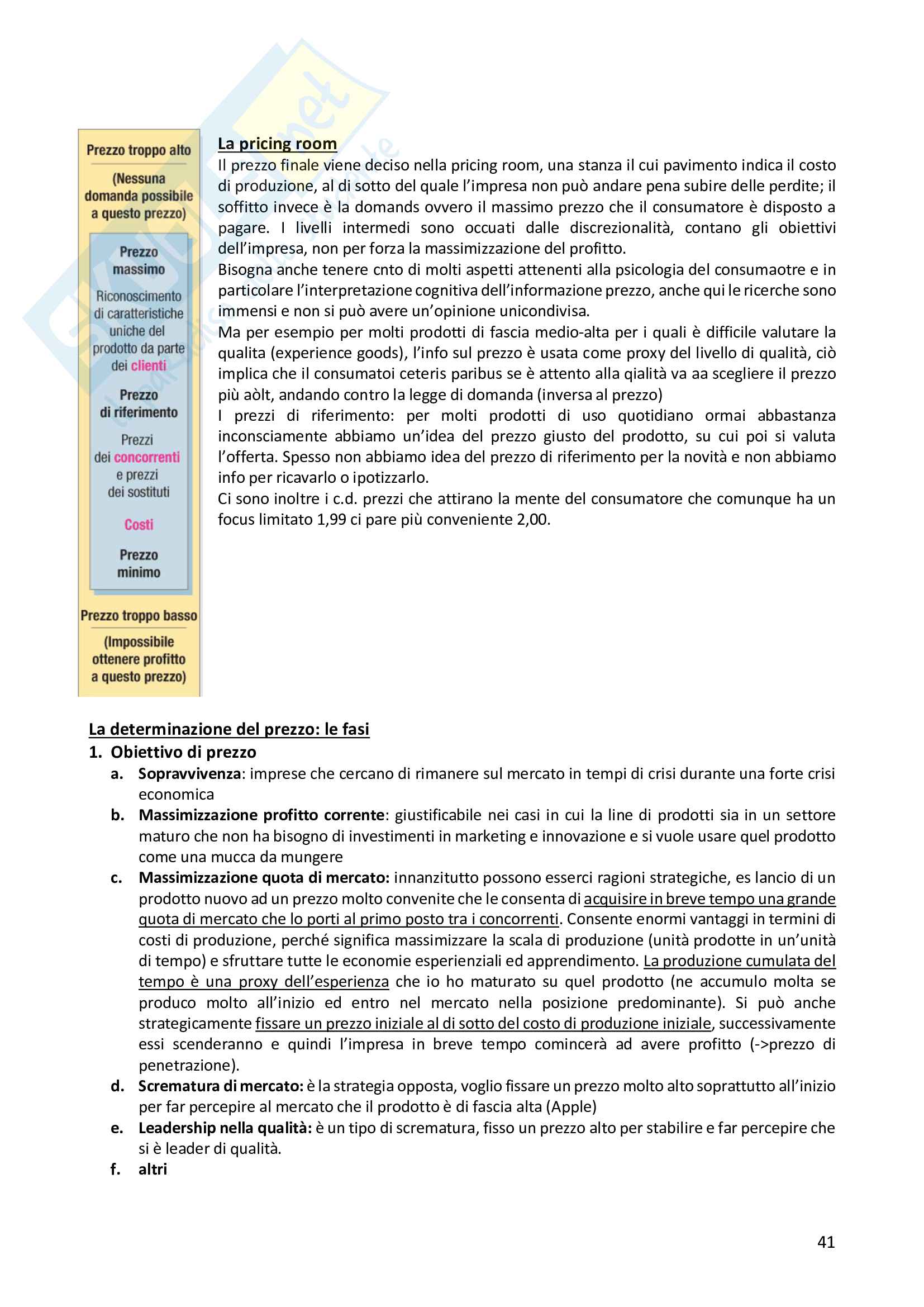 Prezzo troppo alto

(Nessuna domanda possibile a questo prezzo)

Prezzo massimo

Riconoscimento di caratteristiche uniche del prodotto da parte dei clienti

Prezzo di riferimento

Prezzi dei concorrenti e prezzi dei sostituti

Costi

Prezzo minimo

Prezzo troppo basso

(Impossibile ottenere profitto a questo prezzo)

La pricing room

Il prezzo finale viene deciso nella pricing room, una stanza il cui pavimento indica il costo di produzione, al di sotto del quale l'impresa non può andare pena subire delle perdite; il soffitto invece è la domands ovvero il massimo prezzo che il consumatore è disposto a pagare. I livelli intermedi sono occuati dalle discrezionalità, contano gli obiettivi dell'impresa, non per forza la massimizzazione del profitto.
Bisogna anche tenere cnto di molti aspetti attenenti alla psicologia del consumaotre e in particolare l'interpretazione cognitiva dell'informazione prezzo, anche qui le ricerche sono immensi e non si può avere un'opinione unicondivisa.
Ma per esempio per molti prodotti di fascia medio-alta per i quali è difficile valutare la qualita (experience goods), l'info sul prezzo è usata come proxy del livello di qualità, ciò implica che il consumatoi ceteris paribus se è attento alla qialità va aa scegliere il prezzo più aòlt, andando contro la legge di domanda (inversa al prezzo)
I prezzi di riferimento: per molti prodotti di uso quotidiano ormai abbastanza inconsciamente abbiamo un'idea del prezzo giusto del prodotto, su cui poi si valuta l'offerta. Spesso non abbiamo idea del prezzo di riferimento per la novità e non abbiamo info per ricavarlo o ipotizzarlo.
Ci sono inoltre i c.d. prezzi che attirano la mente del consumatore che comunque ha un focus limitato 1,99 ci pare più conveniente 2,00.

La determinazione del prezzo: le fasi
1. Obiettivo di prezzo
a. Sopravvivenza: imprese che cercano di rimanere sul mercato in tempi di crisi durante una forte crisi economica
b. Massimizzazione profitto corrente: giustificabile nei casi in cui la line di prodotti sia in un settore maturo che non ha bisogno di investimenti in marketing e innovazione e si vuole usare quel prodotto come una mucca da mungere
c. Massimizzazione quota di mercato: innanzitutto possono esserci ragioni strategiche, es lancio di un prodotto nuovo ad un prezzo molto convenite che le consenta di acquisire in breve tempo una grande quota di mercato che lo porti al primo posto tra i concorrenti. Consente enormi vantaggi in termini di costi di produzione, perché significa massimizzare la scala di produzione (unità prodotte in un'unità di tempo) e sfruttare tutte le economie esperienziali ed apprendimento. La produzione cumulata del tempo è una proxy dell'esperienza che io ho maturato su quel prodotto (ne accumulo molta se produco molto all'inizio ed entro nel mercato nella posizione predominante). Si può anche strategicamente fissare un prezzo iniziale al di sotto del costo di produzione iniziale, successivamente essi scenderanno e quindi l'impresa in breve tempo comincerà ad avere profitto (->prezzo di penetrazione).
d. Scrematura di mercato: è la strategia opposta, voglio fissare un prezzo molto alto soprattutto all'inizio per far percepire al mercato che il prodotto è di fascia alta (Apple)
e. Leadership nella qualità: è un tipo di scrematura, fisso un prezzo alto per stabilire e far percepire che si è leader di qualità.
f. altri

41